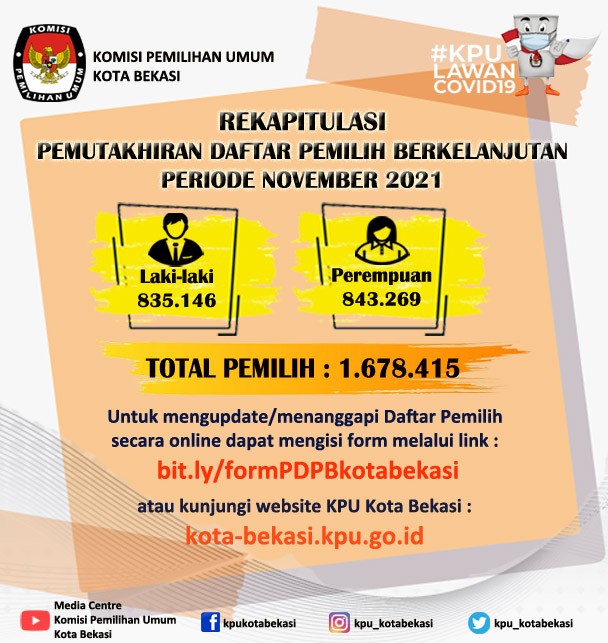 KOMISI PEMILIHAN UMUM

KOMISI PEMILIHAN UMUM
KOTA BEKASI

#KPU
LAWAN
COVID19

REKAPITULASI
PEMUTAKHIRAN DAFTAR PEMILIH BERKELANJUTAN
PERIODE NOVEMBER 2021

Laki-laki
835.146

Perempuan
843.269

TOTAL PEMILIH : 1.678.415

Untuk mengupdate/menanggapi Daftar Pemilih secara online dapat mengisi form melalui link :

bit.ly/formPDPBkotabekasi

atau kunjungi website KPU Kota Bekasi :

kota-bekasi.kpu.go.id

Media Centre
Komisi Pemilihan Umum
Kota Bekasi

kpukotabekasi

kpu_kotabekasi

kpu_kotabekasi